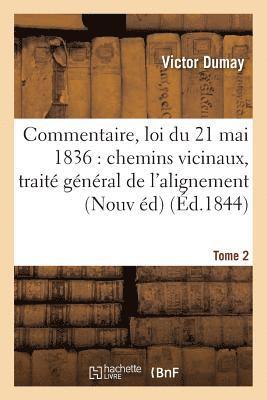 Victor Dumay

Commentaire, loi du 21 mai 1836 : chemins vicinaux, traité général de l'alignement (Nouv éd) (Éd.1844)

Tome 2

hachette LIVRE

BnF